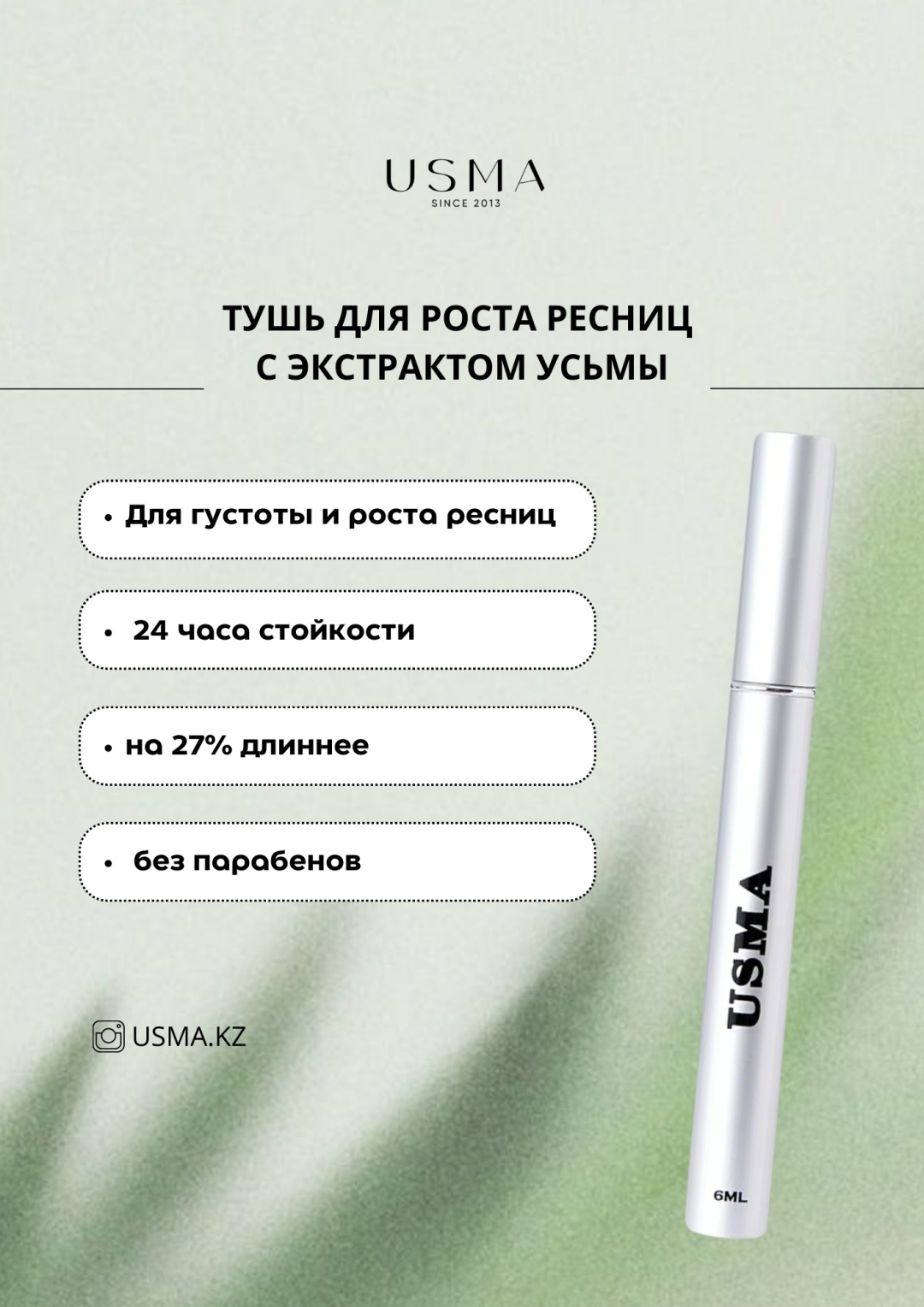 USMA
SINCE 2013

ТУШЬ ДЛЯ РОСТА РЕСНИЦ С ЭКСТРАКТОМ УСЬМЫ

• Для густоты и роста ресниц

• 24 часа стойкости

• на 27% длиннее

• без парабенов

USMA.KZ

USMA

6ML